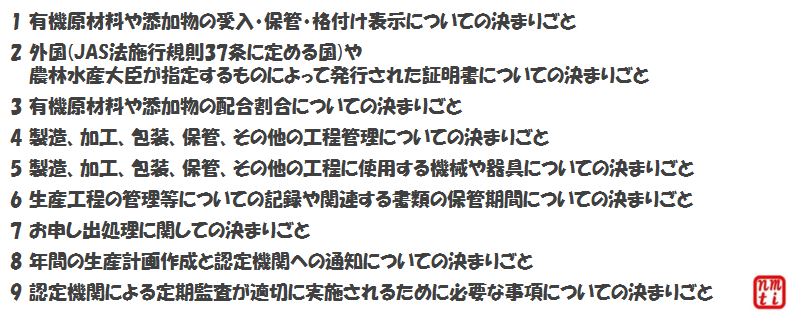 1 有機原材料や添加物の受入・保管・格付け表示についての決まりごと

2 外国(JAS法施行規則37条に定める国)や
農林水産大臣が指定するものによって発行された証明書についての決まりごと

3 有機原材料や添加物の配合割合についての決まりごと

4 製造、加工、包装、保管、その他の工程管理についての決まりごと

5 製造、加工、包装、保管、その他の工程に使用する機械や器具についての決まりごと

6 生産工程の管理等についての記録や関連する書類の保管期間についての決まりごと

7 お申し出処理に関しての決まりごと

8 年間の生産計画作成と認定機関への通知についての決まりごと

9 認定機関による定期監査が適切に実施されるために必要な事項についての決まりごと

nm ti